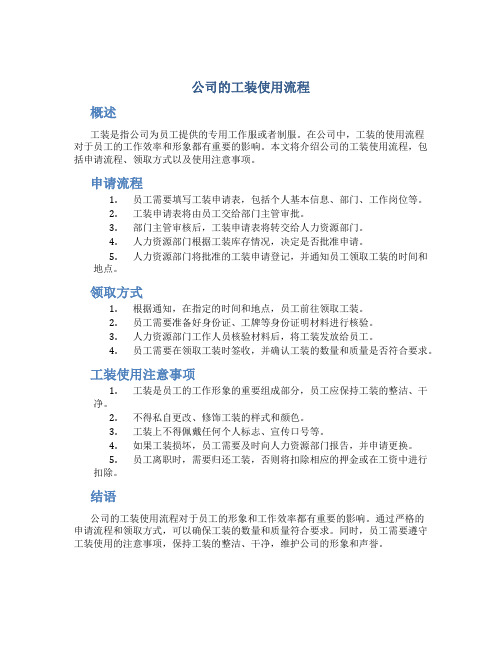 公司的工装使用流程

概述

工装是指公司为员工提供的专用工作服或者制服。在公司中，工装的使用流程对于员工的工作效率和形象都有重要的影响。本文将介绍公司的工装使用流程，包括申请流程、领取方式以及使用注意事项。

申请流程

1. 员工需要填写工装申请表，包括个人基本信息、部门、工作岗位等。
2. 工装申请表将由员工交给部门主管审批。
3. 部门主管审核后，工装申请表将转交给人力资源部门。
4. 人力资源部门根据工装库存情况，决定是否批准申请。
5. 人力资源部门将批准的工装申请登记，并通知员工领取工装的时间和地点。

领取方式

1. 根据通知，在指定的时间和地点，员工前往领取工装。
2. 员工需要准备好身份证、工牌等身份证明材料进行核验。
3. 人力资源部门工作人员核验材料后，将工装发放给员工。
4. 员工需要在领取工装时签收，并确认工装的数量和质量是否符合要求。

工装使用注意事项

1. 工装是员工的工作形象的重要组成部分，员工应保持工装的整洁、干净。
2. 不得私自更改、修饰工装的样式和颜色。
3. 工装上不得佩戴任何个人标志、宣传口号等。
4. 如果工装损坏，员工需要及时向人力资源部门报告，并申请更换。
5. 员工离职时，需要归还工装，否则将扣除相应的押金或在工资中进行扣除。

结语

公司的工装使用流程对于员工的形象和工作效率都有重要的影响。通过严格的申请流程和领取方式，可以确保工装的数量和质量符合要求。同时，员工需要遵守工装使用的注意事项，保持工装的整洁、干净，维护公司的形象和声誉。